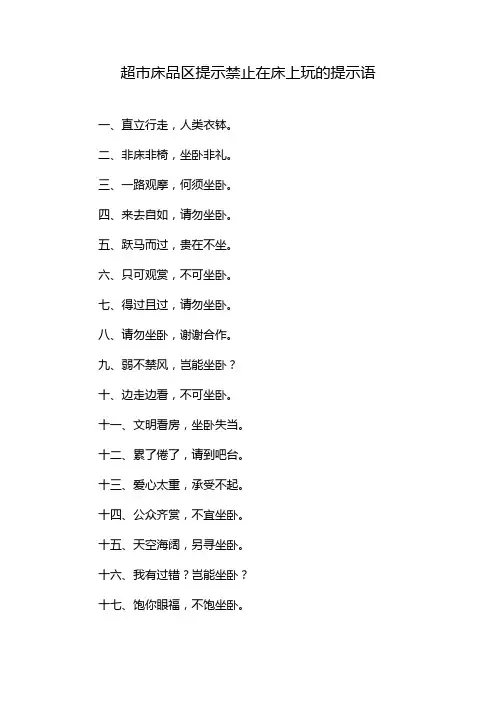 超市床品区提示禁止在床上玩的提示语

一、直立行走，人类衣钵。

二、非床非椅，坐卧非礼。

三、一路观摩，何须坐卧。

四、来去自如，请勿坐卧。

五、跃马而过，贵在不坐。

六、只可观赏，不可坐卧。

七、得过且过，请勿坐卧。

八、请勿坐卧，谢谢合作。

九、弱不禁风，岂能坐卧？

十、边走边看，不可坐卧。

十一、文明看房，坐卧失当。

十二、累了倦了，请到吧台。

十三、爱心太重，承受不起。

十四、公众齐赏，不宜坐卧。

十五、天空海阔，另寻坐卧。

十六、我有过错？岂能坐卧？

十七、饱你眼福，不饱坐卧。